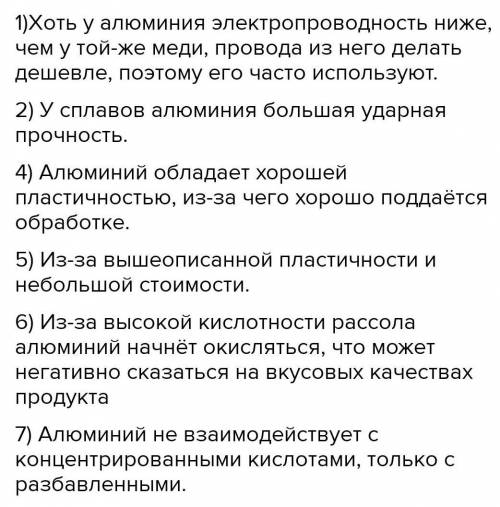 1)Хоть у алюминия электропроводность ниже, чем у той-же меди, провода из него делать дешевле, поэтому его часто используют.

2) У сплавов алюминия большая ударная прочность.

4) Алюминий обладает хорошей пластичностью, из-за чего хорошо поддаётся обработке.

5) Из-за вышеописанной пластичности и небольшой стоимости.

6) Из-за высокой кислотности рассола алюминий начнёт окисляться, что может негативно сказаться на вкусовых качествах продукта

7) Алюминий не взаимодействует с концентрированными кислотами, только с разбавленными.